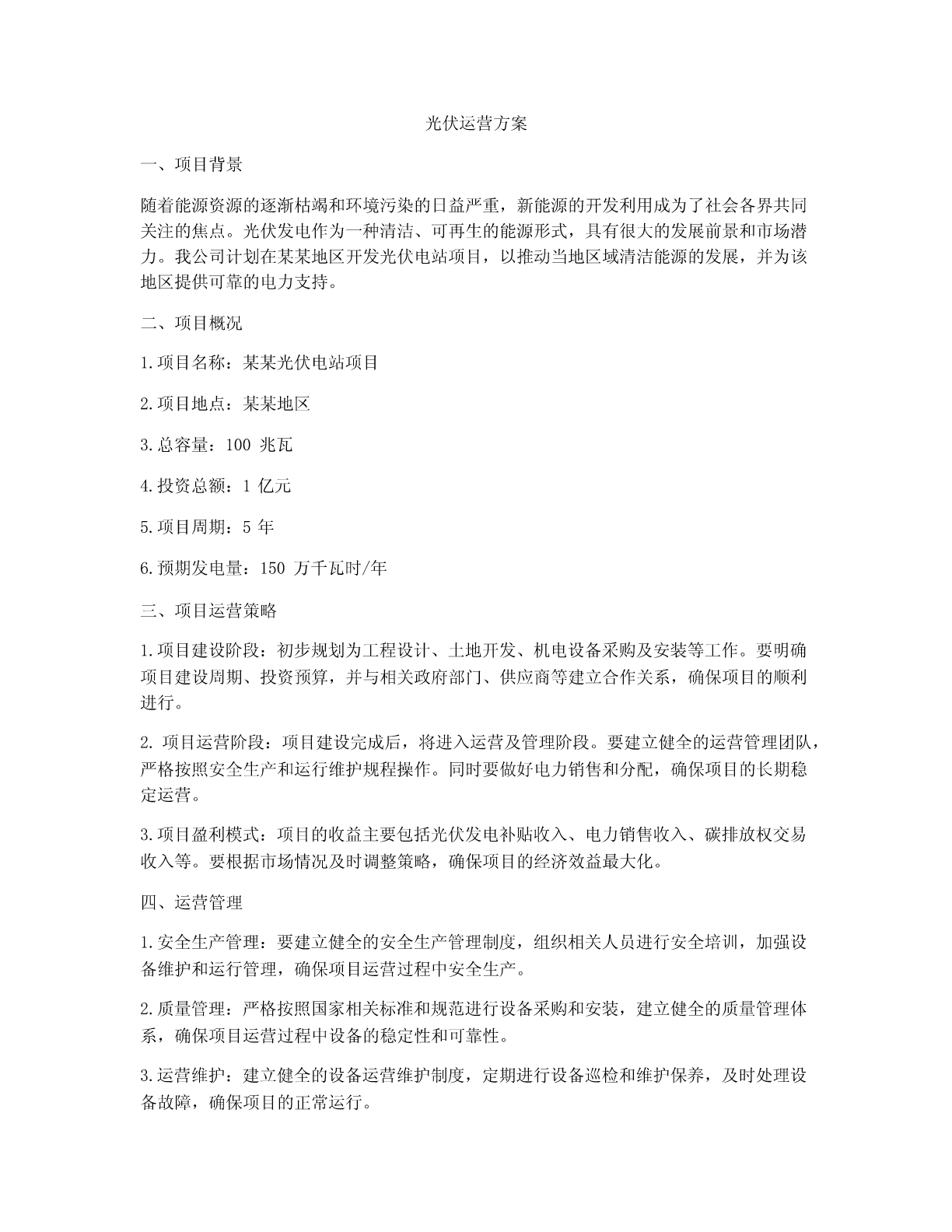 光伏运营方案

一、项目背景

随着能源资源的逐渐枯竭和环境污染的日益严重，新能源的开发利用成为了社会各界共同关注的焦点。光伏发电作为一种清洁、可再生的能源形式，具有很大的发展前景和市场潜力。我公司计划在某某地区开发光伏电站项目，以推动当地区域清洁能源的发展，并为该地区提供可靠的电力支持。

二、项目概况

1.项目名称：某某光伏电站项目

2.项目地点：某某地区

3.总容量：100 兆瓦

4.投资总额：1 亿元

5.项目周期：5 年

6.预期发电量：150 万千瓦时/年

三、项目运营策略

1.项目建设阶段：初步规划为工程设计、土地开发、机电设备采购及安装等工作。要明确项目建设周期、投资预算，并与相关政府部门、供应商等建立合作关系，确保项目的顺利进行。

2. 项目运营阶段：项目建设完成后，将进入运营及管理阶段。要建立健全的运营管理团队，严格按照安全生产和运行维护规程操作。同时要做好电力销售和分配，确保项目的长期稳定运营。

3.项目盈利模式：项目的收益主要包括光伏发电补贴收入、电力销售收入、碳排放权交易收入等。要根据市场情况及时调整策略，确保项目的经济效益最大化。

四、运营管理

1.安全生产管理：要建立健全的安全生产管理制度，组织相关人员进行安全培训，加强设备维护和运行管理，确保项目运营过程中安全生产。

2.质量管理：严格按照国家相关标准和规范进行设备采购和安装，建立健全的质量管理体系，确保项目运营过程中设备的稳定性和可靠性。

3.运营维护：建立健全的设备运营维护制度，定期进行设备巡检和维护保养，及时处理设备故障，确保项目的正常运行。